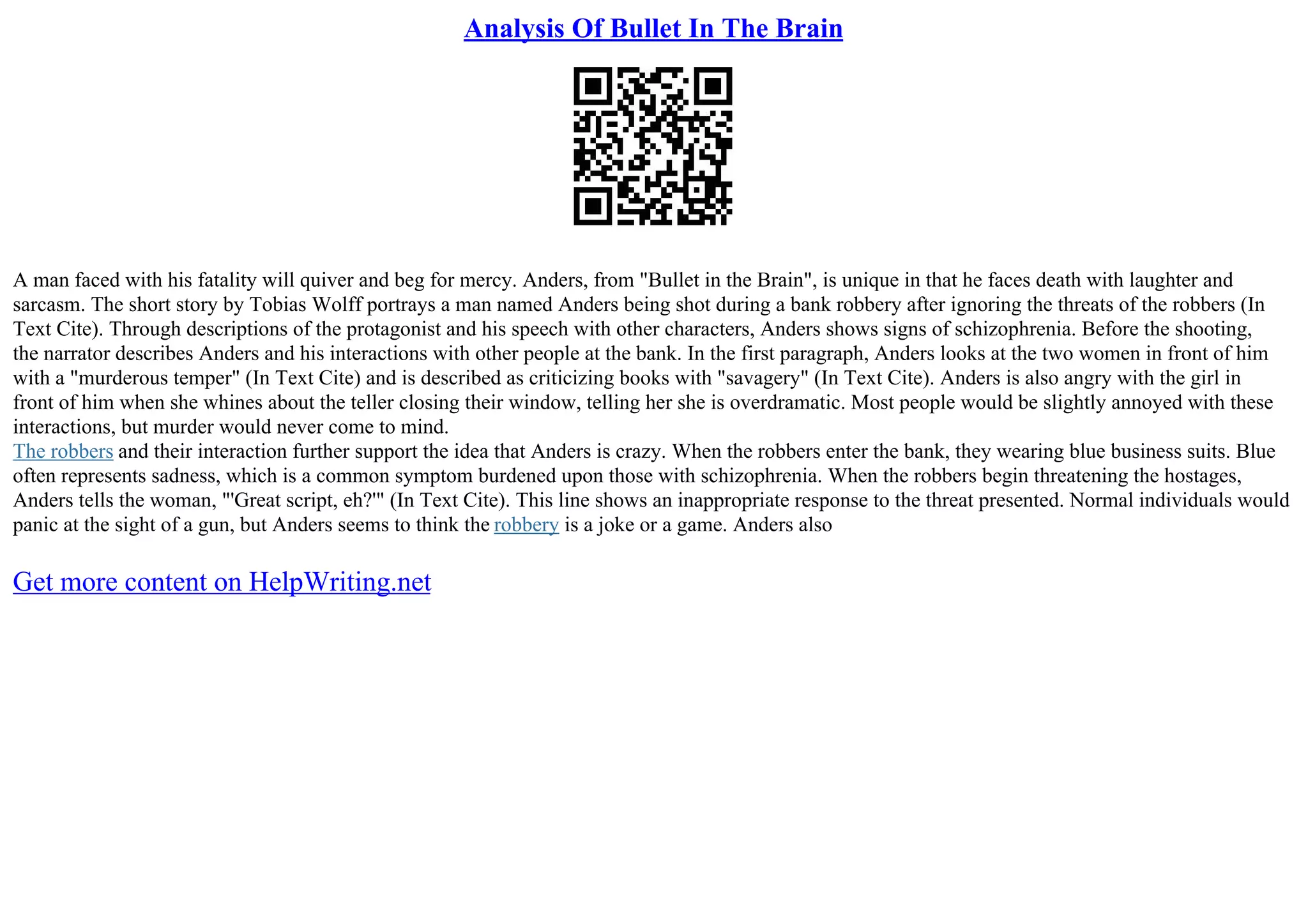 Analysis Of Bullet In The Brain

A man faced with his fatality will quiver and beg for mercy. Anders, from "Bullet in the Brain", is unique in that he faces death with laughter and sarcasm. The short story by Tobias Wolff portrays a man named Anders being shot during a bank robbery after ignoring the threats of the robbers (In Text Cite). Through descriptions of the protagonist and his speech with other characters, Anders shows signs of schizophrenia. Before the shooting, the narrator describes Anders and his interactions with other people at the bank. In the first paragraph, Anders looks at the two women in front of him with a "murderous temper" (In Text Cite) and is described as criticizing books with "savagery" (In Text Cite). Anders is also angry with the girl in front of him when she whines about the teller closing their window, telling her she is overdramatic. Most people would be slightly annoyed with these interactions, but murder would never come to mind.
The robbers and their interaction further support the idea that Anders is crazy. When the robbers enter the bank, they wearing blue business suits. Blue often represents sadness, which is a common symptom burdened upon those with schizophrenia. When the robbers begin threatening the hostages, Anders tells the woman, "'Great script, eh?'" (In Text Cite). This line shows an inappropriate response to the threat presented. Normal individuals would panic at the sight of a gun, but Anders seems to think the robbery is a joke or a game. Anders also

Get more content on HelpWriting.net